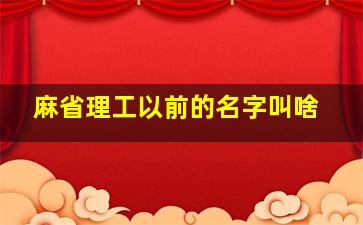 麻省理工以前的名字叫啥